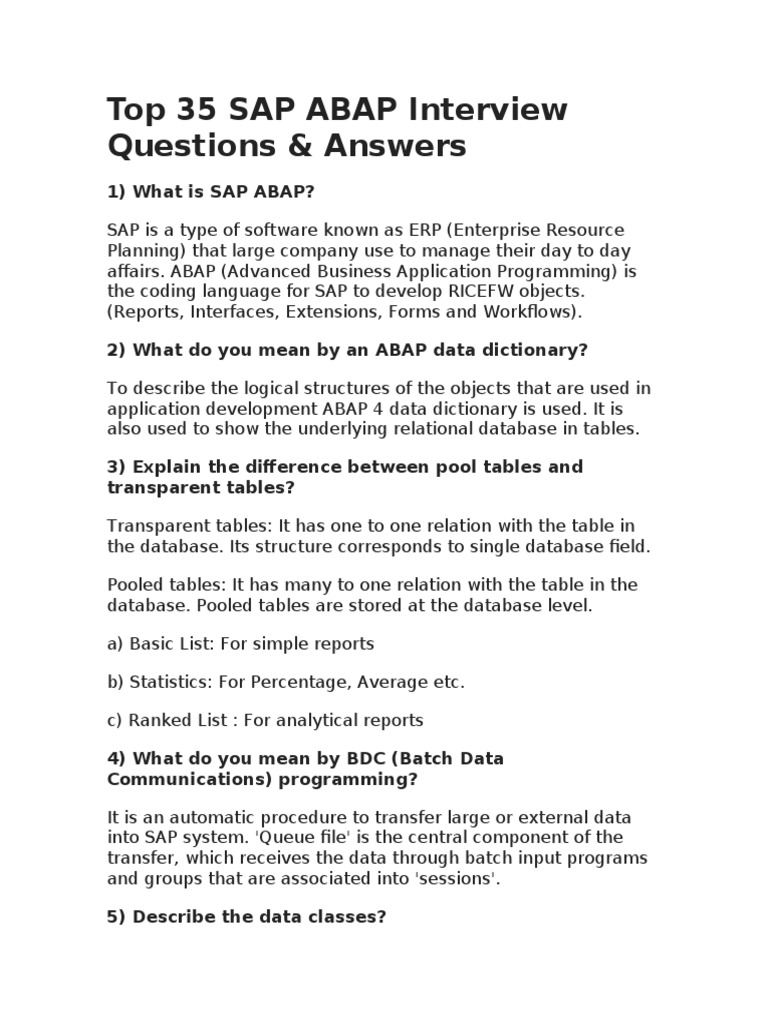 Top 35 SAP ABAP Interview Questions & Answers

1) What is SAP ABAP?

SAP is a type of software known as ERP (Enterprise Resource Planning) that large company use to manage their day to day affairs. ABAP (Advanced Business Application Programming) is the coding language for SAP to develop RICEFW objects. (Reports, Interfaces, Extensions, Forms and Workflows).

2) What do you mean by an ABAP data dictionary?

To describe the logical structures of the objects that are used in application development ABAP 4 data dictionary is used. It is also used to show the underlying relational database in tables.

3) Explain the difference between pool tables and transparent tables?

Transparent tables: It has one to one relation with the table in the database. Its structure corresponds to single database field.

Pooled tables: It has many to one relation with the table in the database. Pooled tables are stored at the database level.

a) Basic List: For simple reports

b) Statistics: For Percentage, Average etc.

c) Ranked List : For analytical reports

4) What do you mean by BDC (Batch Data Communications) programming?

It is an automatic procedure to transfer large or external data into SAP system. 'Queue file' is the central component of the transfer, which receives the data through batch input programs and groups that are associated into 'sessions'.

5) Describe the data classes?